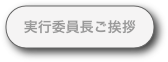 実行委員長ご挨拶